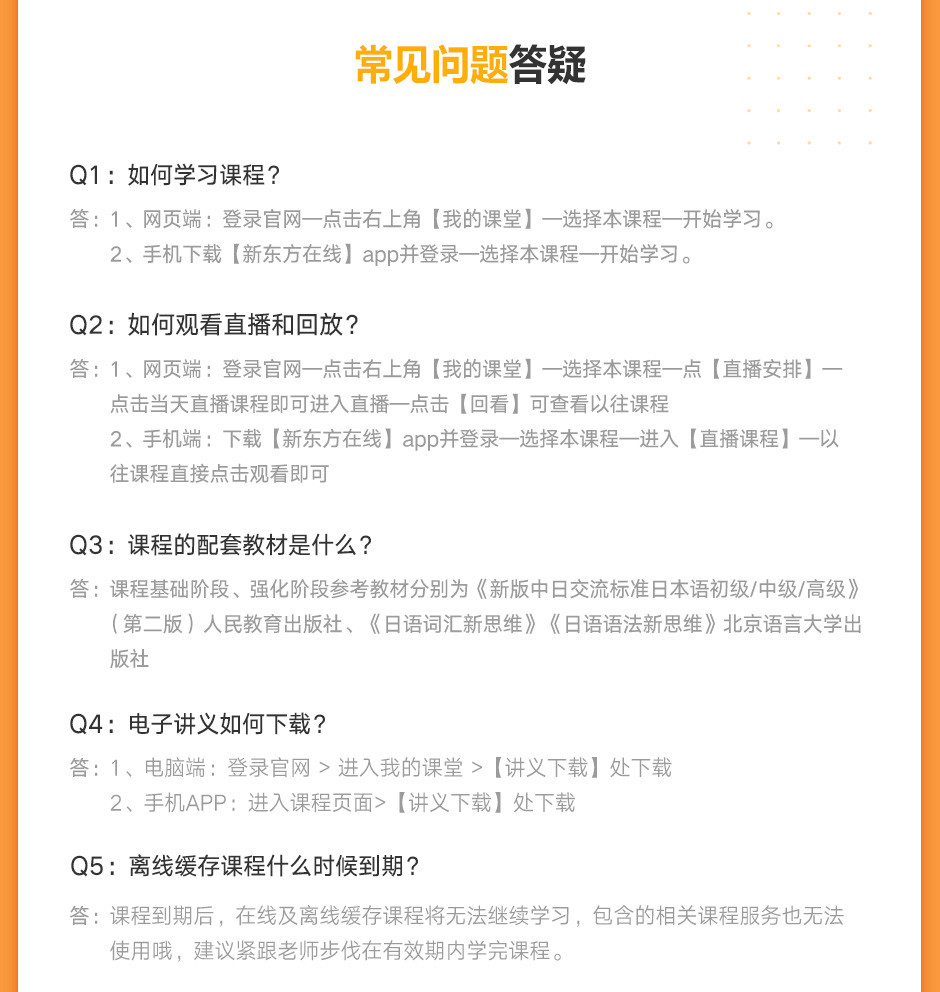 常见问题答疑

Q1：如何学习课程？

答：1、网页端：登录官网—点击右上角【我的课堂】—选择本课程—开始学习。
2、手机下载【新东方在线】app并登录—选择本课程—开始学习。

Q2：如何观看直播和回放？

答：1、网页端：登录官网—点击右上角【我的课堂】—选择本课程—点【直播安排】—点击当天直播课程即可进入直播—点击【回看】可查看以往课程
2、手机端：下载【新东方在线】app并登录—选择本课程—进入【直播课程】—以往课程直接点击观看即可

Q3：课程的配套教材是什么？

答：课程基础阶段、强化阶段参考教材分别为《新版中日交流标准日本语初级/中级/高级》（第二版）人民教育出版社、《日语词汇新思维》《日语语法新思维》北京语言大学出版社

Q4：电子讲义如何下载？

答：1、电脑端：登录官网 > 进入我的课堂 >【讲义下载】处下载
2、手机APP：进入课程页面>【讲义下载】处下载

Q5：离线缓存课程什么时候到期？

答：课程到期后，在线及离线缓存课程将无法继续学习，包含的相关课程服务也无法使用哦，建议紧跟老师步伐在有效期内学完课程。